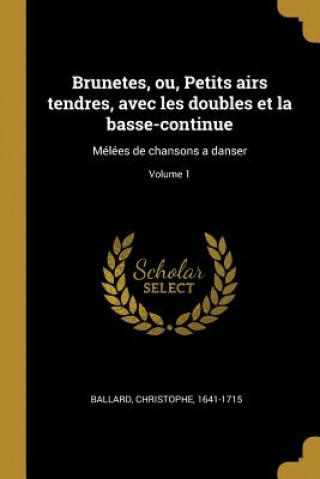 Brunetes, ou, Petits airs tendres, avec les doubles et la basse-continue

Mélées de chansons a danser

Volume 1

Scholar
SELECT

BALLARD, CHRISTOPHE, 1641-1715